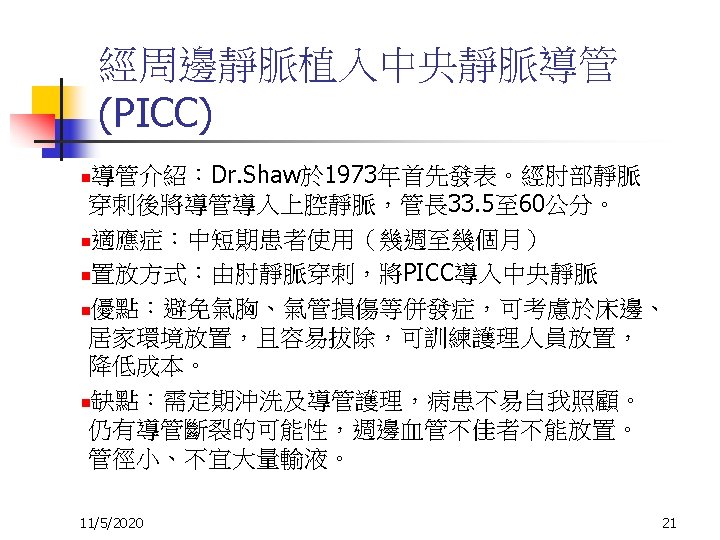 經周邊靜脈植入中央靜脈導管 (PICC)

■導管介紹：Dr.Shaw於1973年首先發表。經肘部靜脈穿刺後將導管導入上腔靜脈，管長33.5至60公分。

■適應症：中短期患者使用（幾週至幾個月）

■置放方式：由肘靜脈穿刺，將PICC導入中央靜脈

■優點：避免氣胸、氣管損傷等併發症，可考慮於床邊、居家環境放置，且容易拔除，可訓練護理人員放置，降低成本。

■缺點：需定期沖洗及導管護理，病患不易自我照顧。仍有導管斷裂的可能性，週邊血管不佳者不能放置。管徑小、不宜大量輸液。

11/5/2020

21